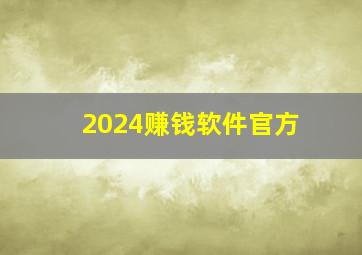 2024赚钱软件官方